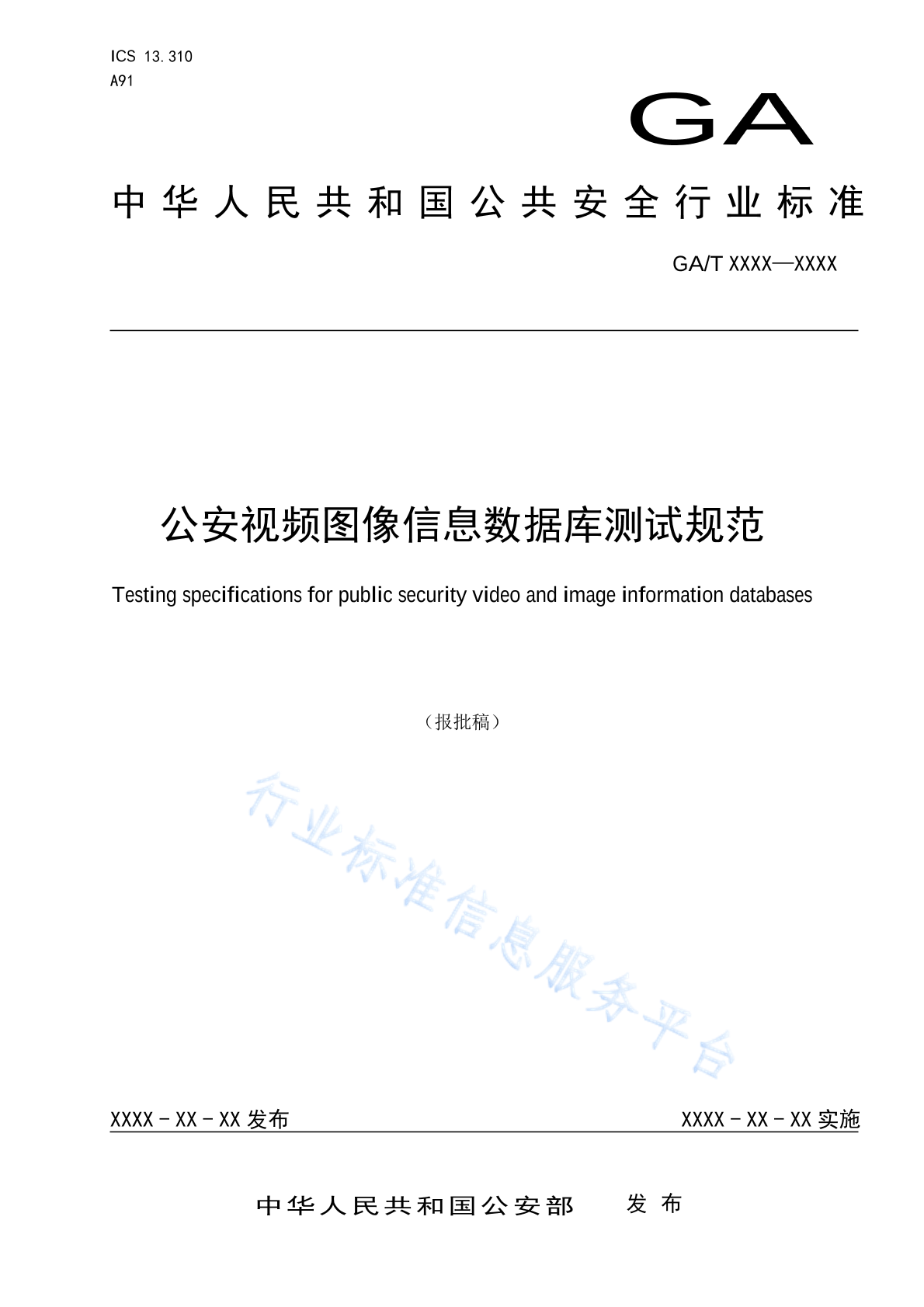 ICS 13.310
A91

GA

中华人民共和国公共安全行业标准

GA/T XXXX—XXXX

公安视频图像信息数据库测试规范

Testing specifications for public security video and image information databases

（报批稿）

行业标准信息服务平台

XXXX－XX－XX 发布

XXXX－XX－XX 实施

中华人民共和国公安部　发　布